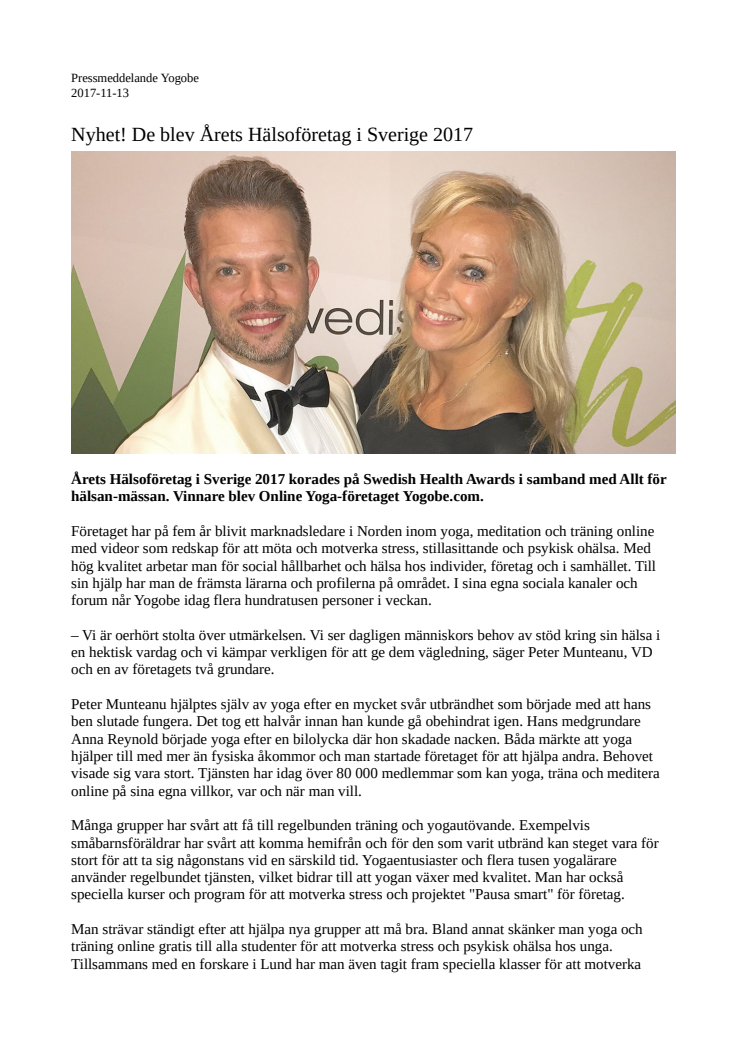 Pressmeddelande Yogobe
2017-11-13

Nyhet! De blev Årets Hälsoföretag i Sverige 2017

vedis

Årets Hälsoföretag i Sverige 2017 korades på Swedish Health Awards i samband med Allt för hälsan-mässan. Vinnare blev Online Yoga-företaget Yogobe.com.

Företaget har på fem år blivit marknadsledare i Norden inom yoga, meditation och träning online med videor som redskap för att möta och motverka stress, stillasittande och psykisk ohälsa. Med hög kvalitet arbetar man för social hållbarhet och hälsa hos individer, företag och i samhället. Till sin hjälp har man de främsta lärarna och profilerna på området. I sina egna sociala kanaler och forum når Yogobe idag flera hundratusen personer i veckan.

– Vi är oerhört stolta över utmärkelsen. Vi ser dagligen människors behov av stöd kring sin hälsa i en hektisk vardag och vi kämpar verkligen för att ge dem vägledning, säger Peter Munteanu, VD och en av företagets två grundare.

Peter Munteanu hjälptes själv av yoga efter en mycket svår utbrändhet som började med att hans ben slutade fungera. Det tog ett halvår innan han kunde gå obehindrat igen. Hans medgrundare Anna Reynold började yoga efter en bilolycka där hon skadade nacken. Båda märkte att yoga hjälper till med mer än fysiska åkommor och man startade företaget för att hjälpa andra. Behovet visade sig vara stort. Tjänsten har idag över 80 000 medlemmar som kan yoga, träna och meditera online på sina egna villkor, var och när man vill.

Många grupper har svårt att få till regelbunden träning och yogautövande. Exempelvis småbarnsföräldrar har svårt att komma hemifrån och för den som varit utbränd kan steget vara för stort för att ta sig någonstans vid en särskild tid. Yogaentusiaster och flera tusen yogalärare använder regelbundet tjänsten, vilket bidrar till att yogan växer med kvalitet. Man har också speciella kurser och program för att motverka stress och projektet "Pausa smart" för företag.

Man strävar ständigt efter att hjälpa nya grupper att må bra. Bland annat skänker man yoga och träning online gratis till alla studenter för att motverka stress och psykisk ohälsa hos unga. Tillsammans med en forskare i Lund har man även tagit fram speciella klasser för att motverka